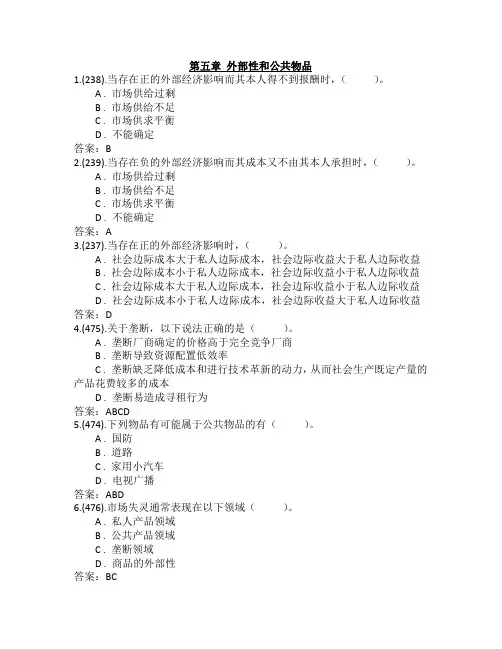 第五章 外部性和公共物品

1.(238).当存在正的外部经济影响而其本人得不到报酬时，（ ）。
A．市场供给过剩
B．市场供给不足
C．市场供求平衡
D．不能确定
答案：B

2.(239).当存在负的外部经济影响而其成本又不由其本人承担时，（ ）。
A．市场供给过剩
B．市场供给不足
C．市场供求平衡
D．不能确定
答案：A

3.(237).当存在正的外部经济影响时，（ ）。
A．社会边际成本大于私人边际成本，社会边际收益大于私人边际收益
B．社会边际成本小于私人边际成本，社会边际收益小于私人边际收益
C．社会边际成本大于私人边际成本，社会边际收益小于私人边际收益
D．社会边际成本小于私人边际成本，社会边际收益大于私人边际收益
答案：D

4.(475).关于垄断，以下说法正确的是（ ）。
A．垄断厂商确定的价格高于完全竞争厂商
B．垄断导致资源配置低效率
C．垄断缺乏降低成本和进行技术革新的动力，从而社会生产既定产量的产品花费较多的成本
D．垄断易造成寻租行为
答案：ABCD

5.(474).下列物品有可能属于公共物品的有（ ）。
A．国防
B．道路
C．家用小汽车
D．电视广播
答案：ABD

6.(476).市场失灵通常表现在以下领域（ ）。
A．私人产品领域
B．公共产品领域
C．垄断领域
D．商品的外部性
答案：BC